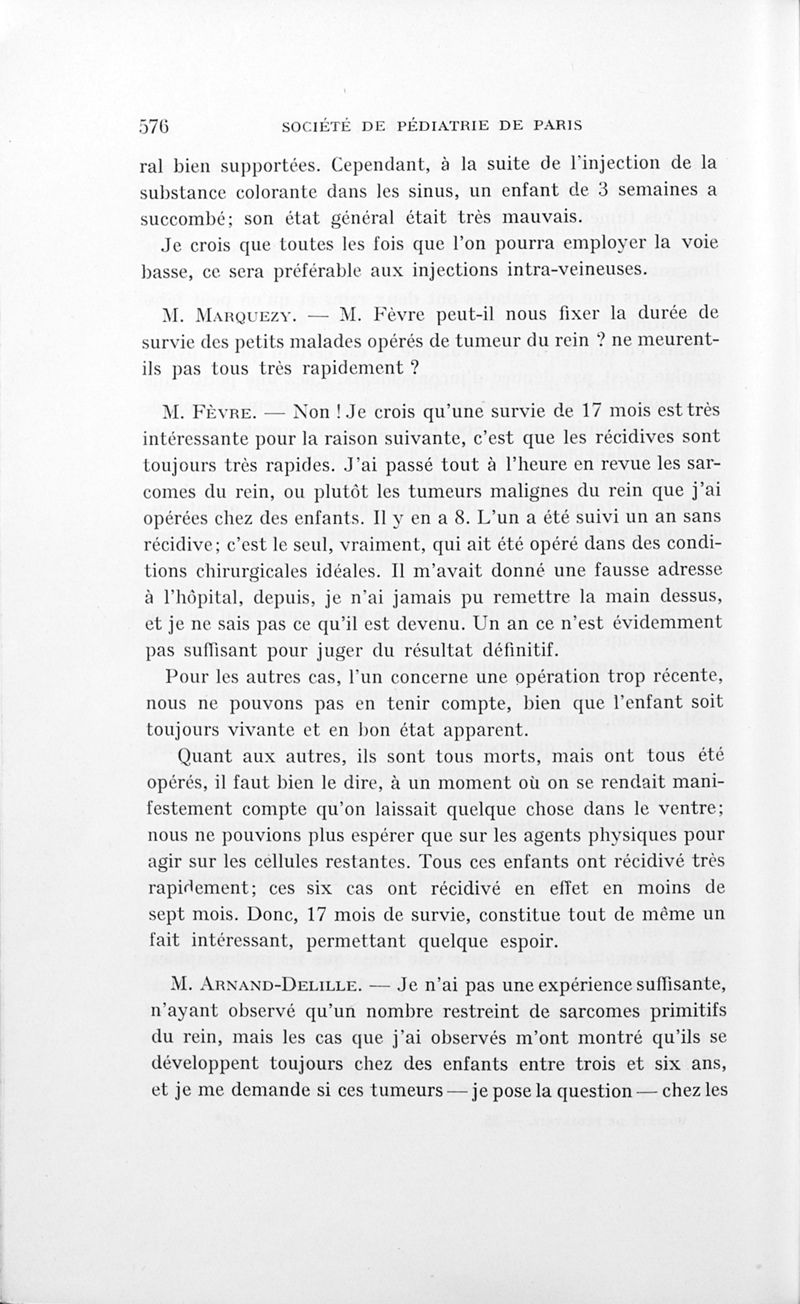 576 SOCIÉTÉ DE PÉDIATRIE DE PARIS

ral bien supportées. Cependant, à la suite de l'injection de la substance colorante dans les sinus, un enfant de 3 semaines a succombé; son état général était très mauvais.

Je crois que toutes les fois que l'on pourra employer la voie basse, ce sera préférable aux injections intra-veineuses.

M. Marquezy. — M. Fèvre peut-il nous fixer la durée de survie des petits malades opérés de tumeur du rein ? ne meurent-ils pas tous très rapidement ?

M. Fèvre. — Non ! Je crois qu'une survie de 17 mois est très intéressante pour la raison suivante, c'est que les récidives sont toujours très rapides. J'ai passé tout à l'heure en revue les sarcomes du rein, ou plutôt les tumeurs malignes du rein que j'ai opérées chez des enfants. Il y en a 8. L'un a été suivi un an sans récidive; c'est le seul, vraiment, qui ait été opéré dans des conditions chirurgicales idéales. Il m'avait donné une fausse adresse à l'hôpital, depuis, je n'ai jamais pu remettre la main dessus, et je ne sais pas ce qu'il est devenu. Un an ce n'est évidemment pas suffisant pour juger du résultat définitif.

Pour les autres cas, l'un concerne une opération trop récente, nous ne pouvons pas en tenir compte, bien que l'enfant soit toujours vivante et en bon état apparent.

Quant aux autres, ils sont tous morts, mais ont tous été opérés, il faut bien le dire, à un moment où on se rendait manifestement compte qu'on laissait quelque chose dans le ventre; nous ne pouvions plus espérer que sur les agents physiques pour agir sur les cellules restantes. Tous ces enfants ont récidivé très rapidement; ces six cas ont récidivé en effet en moins de sept mois. Donc, 17 mois de survie, constitue tout de même un fait intéressant, permettant quelque espoir.

M. Arnand-Delille. — Je n'ai pas une expérience suffisante, n'ayant observé qu'un nombre restreint de sarcomes primitifs du rein, mais les cas que j'ai observés m'ont montré qu'ils se développent toujours chez des enfants entre trois et six ans, et je me demande si ces tumeurs — je pose la question — chez les